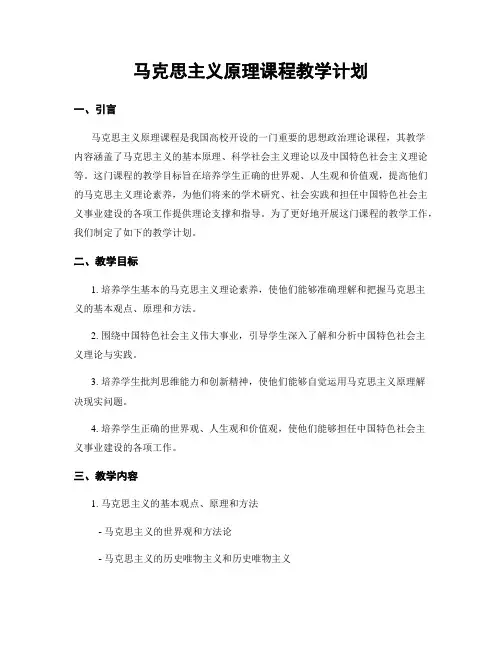 马克思主义原理课程教学计划

一、引言

马克思主义原理课程是我国高校开设的一门重要的思想政治理论课程，其教学内容涵盖了马克思主义的基本原理、科学社会主义理论以及中国特色社会主义理论等。这门课程的教学目标旨在培养学生正确的世界观、人生观和价值观，提高他们的马克思主义理论素养，为他们将来的学术研究、社会实践和担任中国特色社会主义事业建设的各项工作提供理论支撑和指导。为了更好地开展这门课程的教学工作，我们制定了如下的教学计划。

二、教学目标

1. 培养学生基本的马克思主义理论素养，使他们能够准确理解和把握马克思主义的基本观点、原理和方法。

2. 围绕中国特色社会主义伟大事业，引导学生深入了解和分析中国特色社会主义理论与实践。

3. 培养学生批判思维能力和创新精神，使他们能够自觉运用马克思主义原理解决现实问题。

4. 培养学生正确的世界观、人生观和价值观，使他们能够担任中国特色社会主义事业建设的各项工作。

三、教学内容

1. 马克思主义的基本观点、原理和方法

- 马克思主义的世界观和方法论

- 马克思主义的历史唯物主义和历史唯物主义